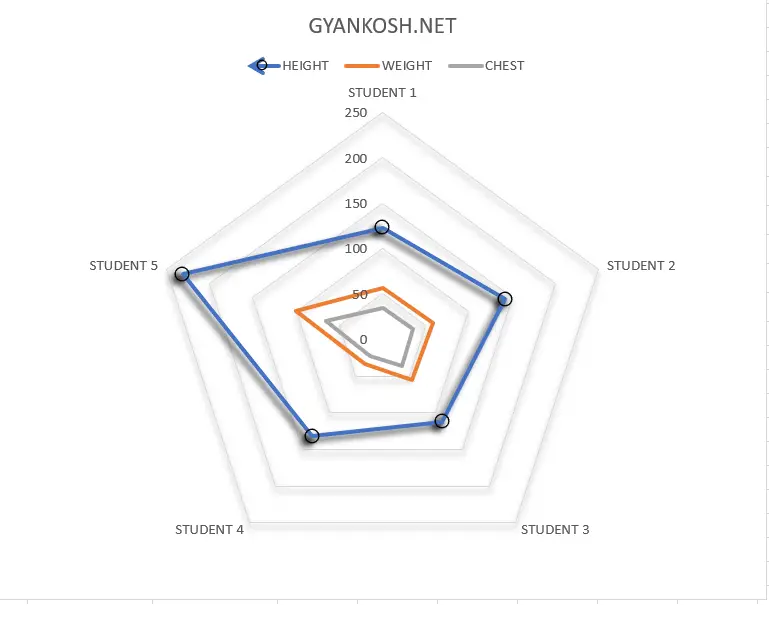 GYANKOSH.NET

HEIGHT WEIGHT CHEST

STUDENT 1

250
200
150
100
50
0

STUDENT 2

STUDENT 3

STUDENT 4

STUDENT 5